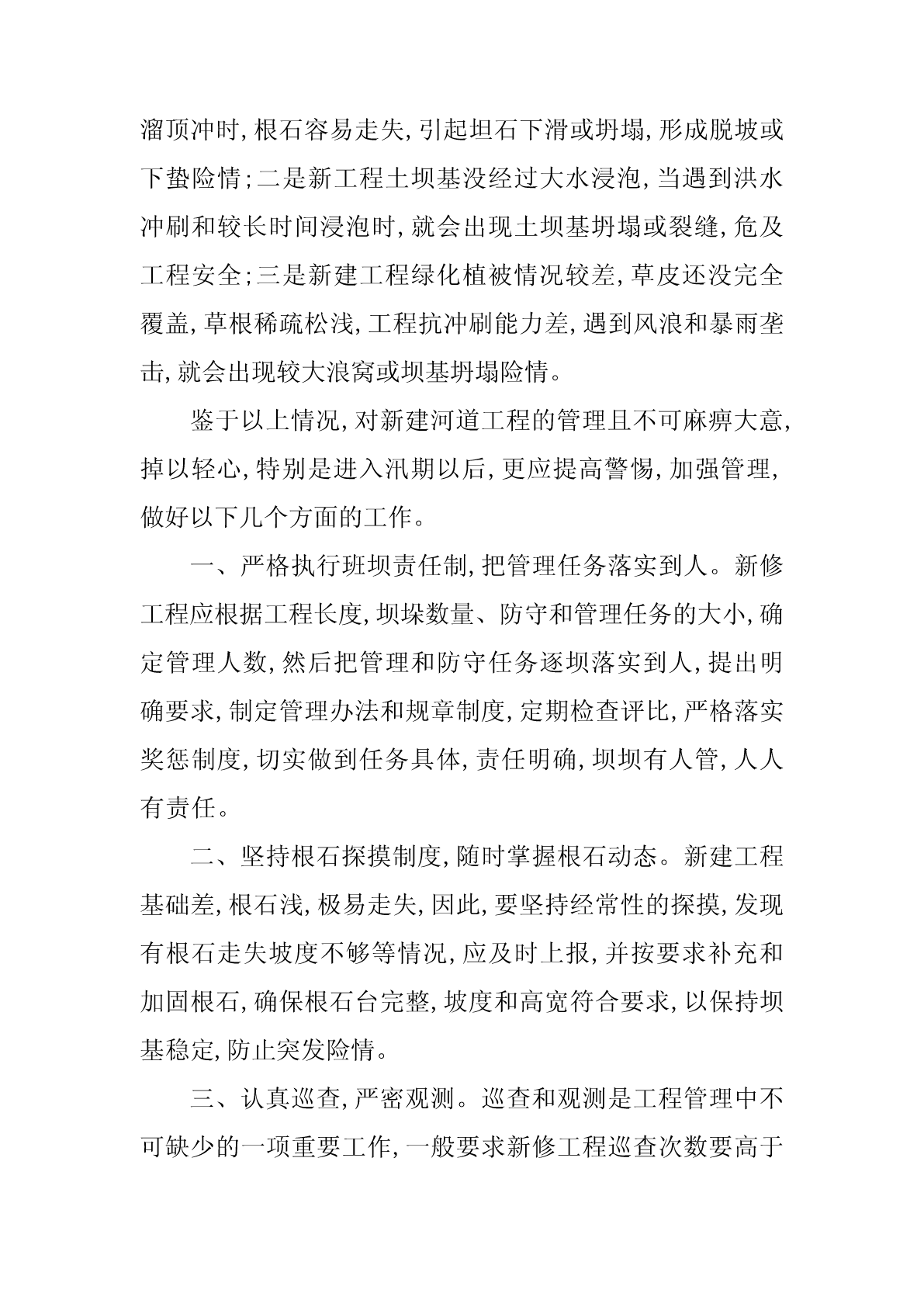 溜顶冲时,根石容易走失,引起坦石下滑或坍塌,形成脱坡或下蛰险情;二是新工程土坝基没经过大水浸泡,当遇到洪水冲刷和较长时间浸泡时,就会出现土坝基坍塌或裂缝,危及工程安全;三是新建工程绿化植被情况较差,草皮还没完全覆盖,草根稀疏松浅,工程抗冲刷能力差,遇到风浪和暴雨垄击,就会出现较大浪窝或坝基坍塌险情。

鉴于以上情况,对新建河道工程的管理且不可麻痹大意,掉以轻心,特别是进入汛期以后,更应提高警惕,加强管理,做好以下几个方面的工作。

一、严格执行班坝责任制,把管理任务落实到人。新修工程应根据工程长度,坝垛数量、防守和管理任务的大小,确定管理人数,然后把管理和防守任务逐坝落实到人,提出明确要求,制定管理办法和规章制度,定期检查评比,严格落实奖惩制度,切实做到任务具体,责任明确,坝坝有人管,人人有责任。

二、坚持根石探摸制度,随时掌握根石动态。新建工程基础差,根石浅,极易走失,因此,要坚持经常性的探摸,发现有根石走失坡度不够等情况,应及时上报,并按要求补充和加固根石,确保根石台完整,坡度和高宽符合要求,以保持坝基稳定,防止突发险情。

三、认真巡查,严密观测。巡查和观测是工程管理中不可缺少的一项重要工作,一般要求新修工程巡查次数要高于